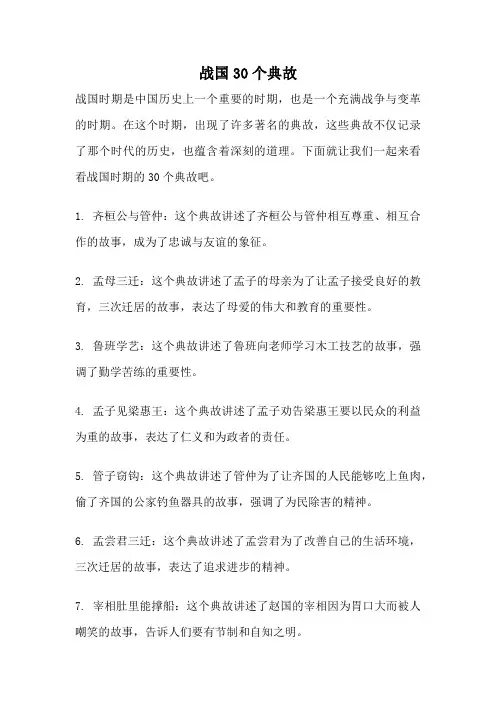 战国30个典故

战国时期是中国历史上一个重要的时期，也是一个充满战争与变革的时期。在这个时期，出现了许多著名的典故，这些典故不仅记录了那个时代的历史，也蕴含着深刻的道理。下面就让我们一起来看看战国时期的30个典故吧。

1. 齐桓公与管仲：这个典故讲述了齐桓公与管仲相互尊重、相互合作的故事，成为了忠诚与友谊的象征。

2. 孟母三迁：这个典故讲述了孟子的母亲为了让孟子接受良好的教育，三次迁居的故事，表达了母爱的伟大和教育的重要性。

3. 鲁班学艺：这个典故讲述了鲁班向老师学习木工技艺的故事，强调了勤学苦练的重要性。

4. 孟子见梁惠王：这个典故讲述了孟子劝告梁惠王要以民众的利益为重的故事，表达了仁义和为政者的责任。

5. 管子窃钩：这个典故讲述了管仲为了让齐国的人民能够吃上鱼肉，偷了齐国的公家钓鱼器具的故事，强调了为民除害的精神。

6. 孟尝君三迁：这个典故讲述了孟尝君为了改善自己的生活环境，三次迁居的故事，表达了追求进步的精神。

7. 宰相肚里能撑船：这个典故讲述了赵国的宰相因为胃口大而被人嘲笑的故事，告诉人们要有节制和自知之明。